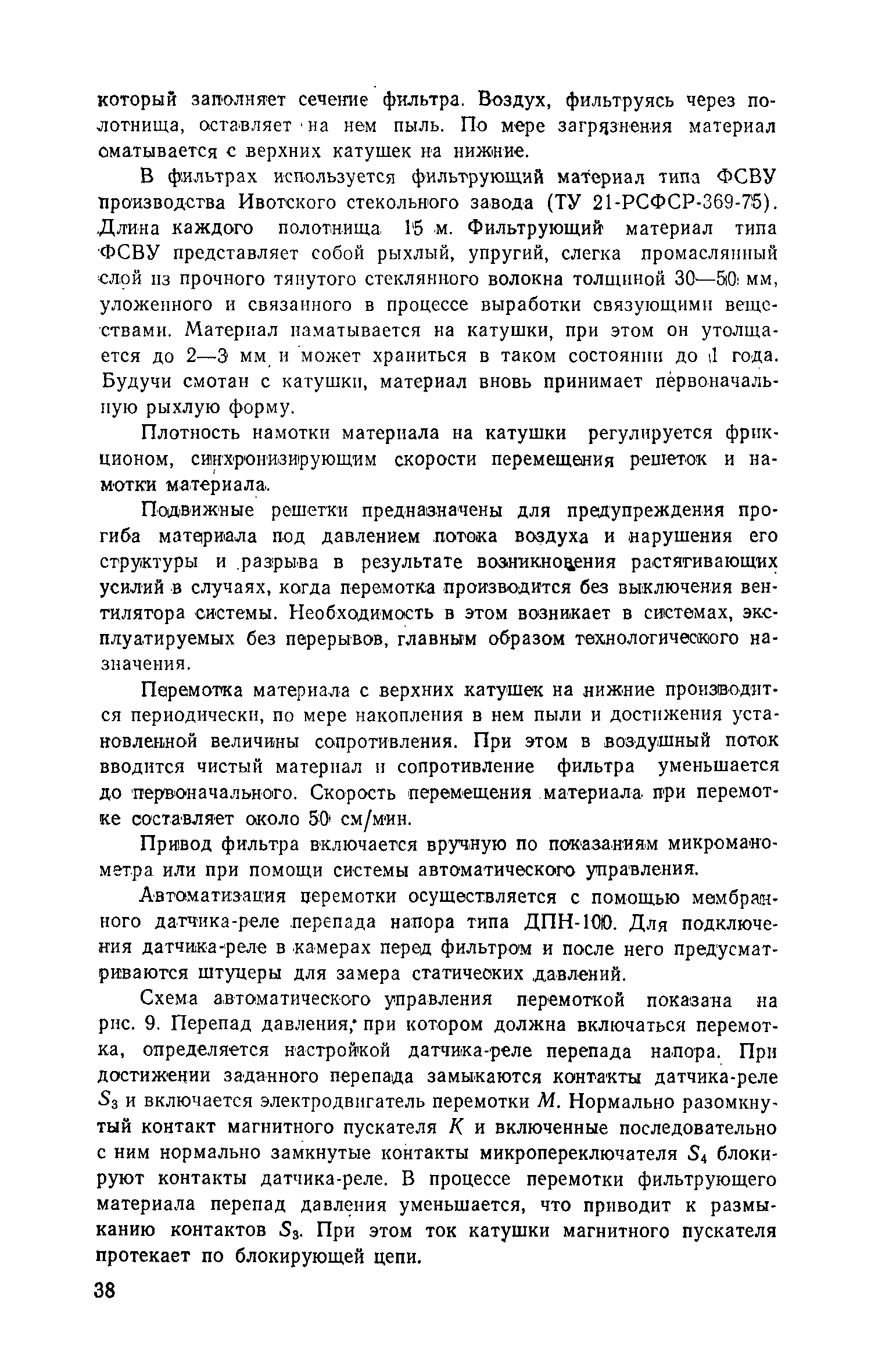 который заполняет сечение фильтра. Воздух, фильтруясь через полотнища, оставляет на нем пыль. По мере загрязнения материал сматывается с верхних катушек на нижние.

В фильтрах используется фильтрующий материал типа ФСВУ производства Ивотского стекольного завода (ТУ 21-РСФСР-369-75). Длина каждого полотнища 15 м. Фильтрующий материал типа ФСВУ представляет собой рыхлый, упругий, слегка промасляный слой из прочного тянутого стеклянного волокна толщиной 30—50 мм, уложенного и связанного в процессе выработки связующими веществами. Материал наматывается на катушки, при этом он утолщается до 2—3 мм и может храниться в таком состоянии до 1 года. Будучи смотан с катушки, материал вновь принимает первоначальную рыхлую форму.

Плотность намотки материала на катушки регулируется фрикционом, синхронизирующим скорости перемещения решеток и намотки материала.

Подвижные решетки предназначены для предупреждения прогиба материала под давлением потока воздуха и нарушения его структуры и разрыва в результате возникновения растягивающих усилий в случаях, когда перемотка производится без выключения вентилятора системы. Необходимость в этом возникает в системах, эксплуатируемых без перерывов, главным образом технологического назначения.

Перемотка материала с верхних катушек на нижние производится периодически, по мере накопления в нем пыли и достижения установленной величины сопротивления. При этом в воздушный поток вводится чистый материал и сопротивление фильтра уменьшается до первоначального. Скорость перемещения материала при перемотке составляет около 50 см/мин.

Привод фильтра включается вручную по показаниям микроманометра или при помощи системы автоматического управления.

Автоматизация перемотки осуществляется с помощью мембранного датчика-реле перепада напора типа ДПН-100. Для подключения датчика-реле в камерах перед фильтром и после него предусматриваются штуцеры для замера статических давлений.

Схема автоматического управления перемоткой показана на рис. 9. Перепад давления, при котором должна включаться перемотка, определяется настройкой датчика-реле перепада напора. При достижении заданного перепада замыкаются контакты датчика-реле $S_3$ и включается электродвигатель перемотки $M$. Нормально разомкнутый контакт магнитного пускателя $K$ и включенные последовательно с ним нормально замкнутые контакты микропереключателя $S_4$ блокируют контакты датчика-реле. В процессе перемотки фильтрующего материала перепад давления уменьшается, что приводит к размыканию контактов $S_3$. При этом ток катушки магнитного пускателя протекает по блокирующей цепи.

38